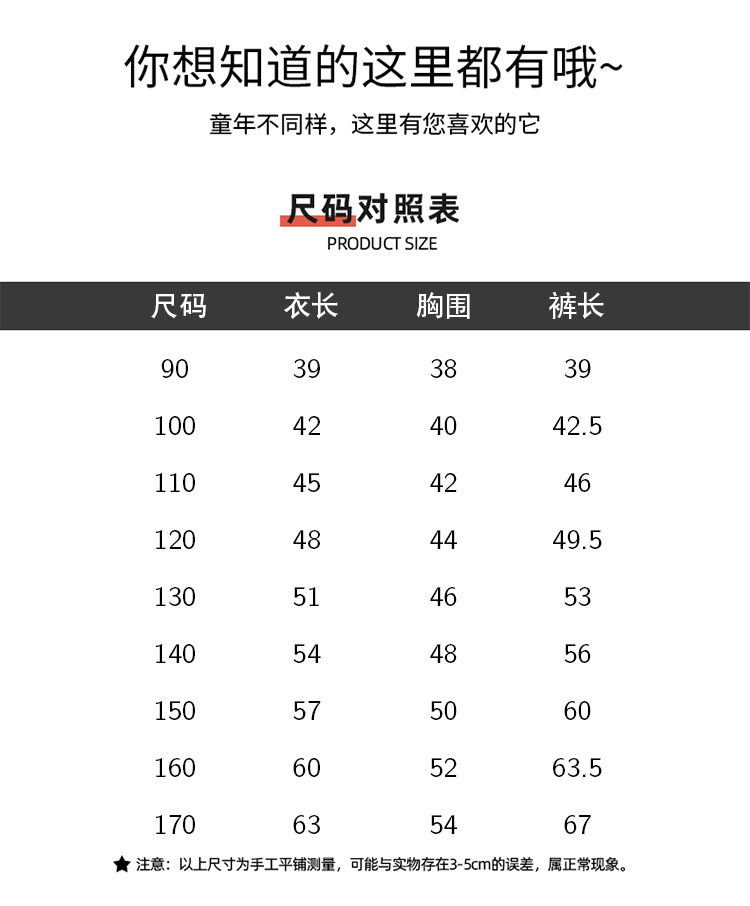 你想知道的这里都有哦~

童年不同样，这里有您喜欢的它

尺码对照表
PRODUCT SIZE

| 尺码 | 衣长 | 胸围 | 裤长 |
|---|---|---|---|
| 90 | 39 | 38 | 39 |
| 100 | 42 | 40 | 42.5 |
| 110 | 45 | 42 | 46 |
| 120 | 48 | 44 | 49.5 |
| 130 | 51 | 46 | 53 |
| 140 | 54 | 48 | 56 |
| 150 | 57 | 50 | 60 |
| 160 | 60 | 52 | 63.5 |
| 170 | 63 | 54 | 67 |

★ 注意：以上尺寸为手工平铺测量，可能与实物存在3-5cm的误差，属正常现象。